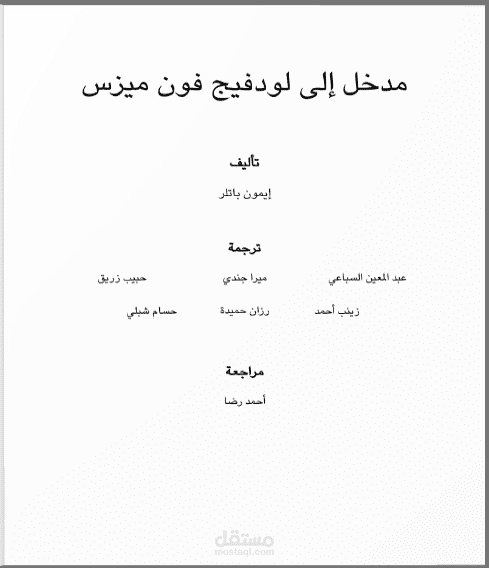 مدخل إلى لودفيج فون ميزس

تأليف

إيمون باتلر

ترجمة

عبد المعين السباعي ميرا جندي حبيب زريق

زينب أحمد رزان حميدة حسام شبلي

مراجعة

أحمد رضا

مستقل
mostaql.com